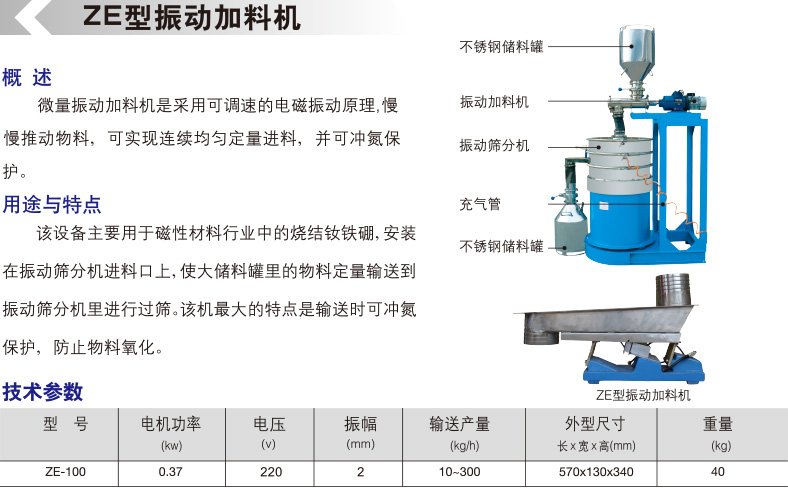 ZE型振动加料机

概 述

微量振动加料机是采用可调速的电磁振动原理,慢慢推动物料，可实现连续均匀定量进料，并可冲氮保护。

用途与特点

该设备主要用于磁性材料行业中的烧结钕铁硼,安装在振动筛分机进料口上,使大储料罐里的物料定量输送到振动筛分机里进行过筛。该机最大的特点是输送时可冲氮保护，防止物料氧化。

不锈钢储料罐
振动加料机
振动筛分机
充气管
不锈钢储料罐

ZE型振动加料机

技术参数

| 型 号 | 电机功率 (kw) | 电压 (v) | 振幅 (mm) | 输送产量 (kg/h) | 外型尺寸 长x宽x高(mm) | 重量 (kg) |
|---|---|---|---|---|---|---|
| ZE-100 | 0.37 | 220 | 2 | 10~300 | 570x130x340 | 40 |